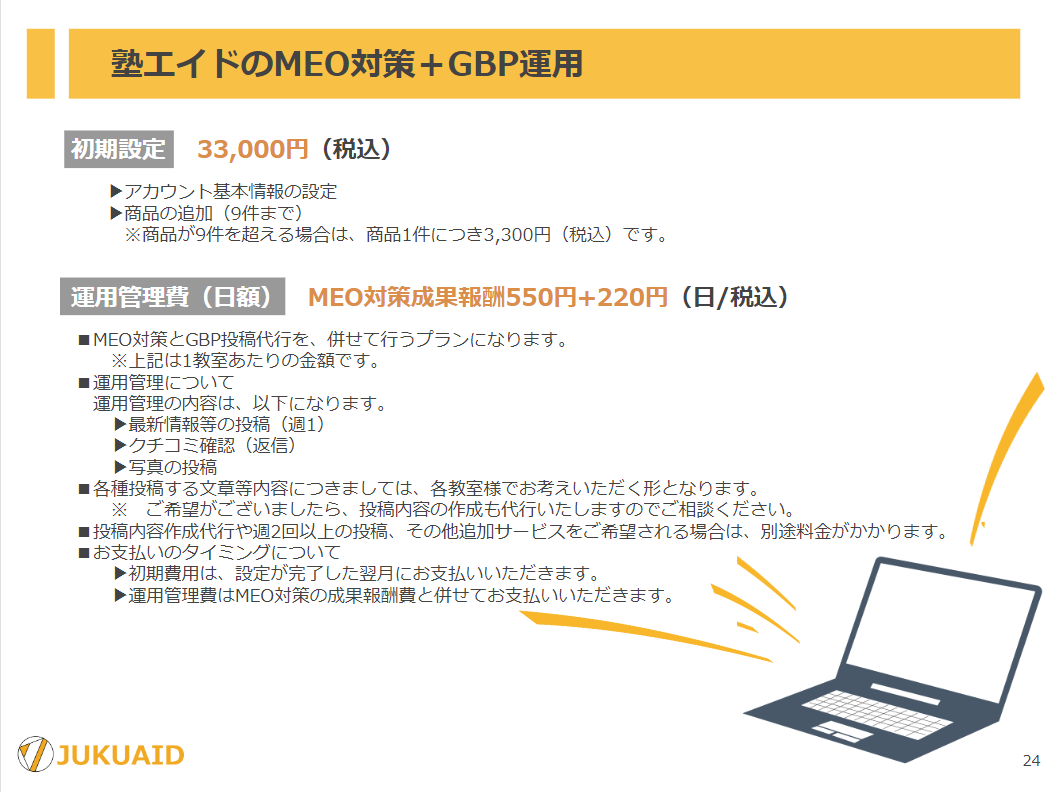 塾エイドのMEO対策＋GBP運用

初期設定 33,000円（税込）

▶アカウント基本情報の設定
▶商品の追加（9件まで）
※商品が9件を超える場合は、商品1件につき3,300円（税込）です。

運用管理費（日額） MEO対策成果報酬550円+220円（日/税込）

■MEO対策とGBP投稿代行を、併せて行うプランになります。
※上記は1教室あたりの金額です。
■運用管理について
運用管理の内容は、以下になります。
▶最新情報等の投稿（週1）
▶クチコミ確認（返信）
▶写真の投稿
■各種投稿する文章等内容につきましては、各教室様でお考えいただく形となります。
※　ご希望がございましたら、投稿内容の作成も代行いたしますのでご相談ください。
■投稿内容作成代行や週2回以上の投稿、その他追加サービスをご希望される場合は、別途料金がかかります。
■お支払いのタイミングについて
▶初期費用は、設定が完了した翌月にお支払いいただきます。
▶運用管理費はMEO対策の成果報酬費と併せてお支払いいただきます。

JUKUAID

24